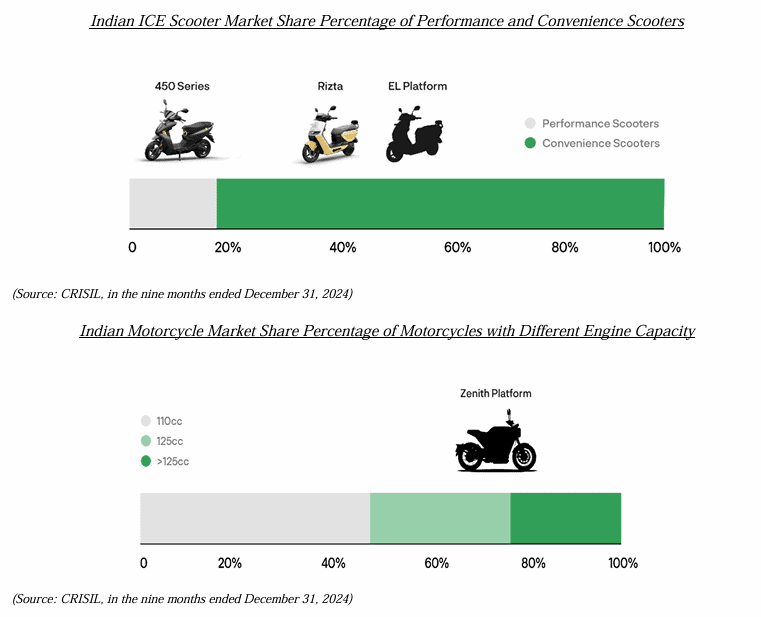 Indian ICE Scooter Market Share Percentage of Performance and Convenience Scooters

450 Series

Rizta

EL Platform

Performance Scooters
Convenience Scooters

0 20% 40% 60% 80% 100%

(Source: CRISIL, in the nine months ended December 31, 2024)

Indian Motorcycle Market Share Percentage of Motorcycles with Different Engine Capacity

Zenith Platform

110cc
125cc
>125cc

0 20% 40% 60% 80% 100%

(Source: CRISIL, in the nine months ended December 31, 2024)